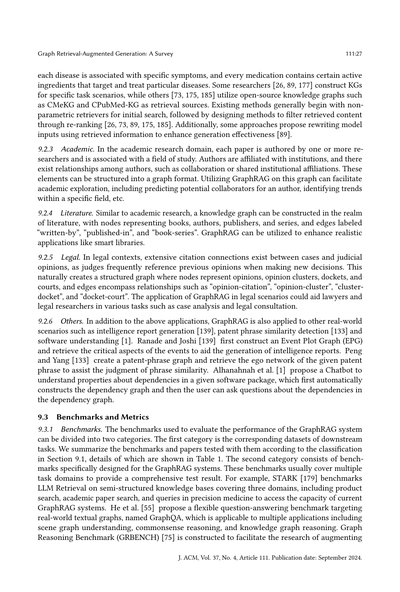 Graph Retrieval-Augmented Generation: A Survey 111:27

each disease is associated with specific symptoms, and every medication contains certain active ingredients that target and treat particular diseases. Some researchers [26, 89, 177] construct KGs for specific task scenarios, while others [73, 175, 185] utilize open-source knowledge graphs such as CMeKG and CPubMed-KG as retrieval sources. Existing methods generally begin with non-parametric retrievers for initial search, followed by designing methods to filter retrieved content through re-ranking [26, 73, 89, 175, 185]. Additionally, some approaches propose rewriting model inputs using retrieved information to enhance generation effectiveness [89].

9.2.3 Academic. In the academic research domain, each paper is authored by one or more researchers and is associated with a field of study. Authors are affiliated with institutions, and there exist relationships among authors, such as collaboration or shared institutional affiliations. These elements can be structured into a graph format. Utilizing GraphRAG on this graph can facilitate academic exploration, including predicting potential collaborators for an author, identifying trends within a specific field, etc.

9.2.4 Literature. Similar to academic research, a knowledge graph can be constructed in the realm of literature, with nodes representing books, authors, publishers, and series, and edges labeled "written-by", "published-in", and "book-series". GraphRAG can be utilized to enhance realistic applications like smart libraries.

9.2.5 Legal. In legal contexts, extensive citation connections exist between cases and judicial opinions, as judges frequently reference previous opinions when making new decisions. This naturally creates a structured graph where nodes represent opinions, opinion clusters, dockets, and courts, and edges encompass relationships such as "opinion-citation", "opinion-cluster", "cluster-docket", and "docket-court". The application of GraphRAG in legal scenarios could aid lawyers and legal researchers in various tasks such as case analysis and legal consultation.

9.2.6 Others. In addition to the above applications, GraphRAG is also applied to other real-world scenarios such as intelligence report generation [139], patent phrase similarity detection [133] and software understanding [1]. Ranade and Joshi [139] first construct an Event Plot Graph (EPG) and retrieve the critical aspects of the events to aid the generation of intelligence reports. Peng and Yang [133] create a patent-phrase graph and retrieve the ego network of the given patent phrase to assist the judgment of phrase similarity. Alhanahnah et al. [1] propose a Chatbot to understand properties about dependencies in a given software package, which first automatically constructs the dependency graph and then the user can ask questions about the dependencies in the dependency graph.

9.3 Benchmarks and Metrics

9.3.1 Benchmarks. The benchmarks used to evaluate the performance of the GraphRAG system can be divided into two categories. The first category is the corresponding datasets of downstream tasks. We summarize the benchmarks and papers tested with them according to the classification in Section 9.1, details of which are shown in Table 1. The second category consists of benchmarks specifically designed for the GraphRAG systems. These benchmarks usually cover multiple task domains to provide a comprehensive test result. For example, STARK [179] benchmarks LLM Retrieval on semi-structured knowledge bases covering three domains, including product search, academic paper search, and queries in precision medicine to access the capacity of current GraphRAG systems. He et al. [55] propose a flexible question-answering benchmark targeting real-world textual graphs, named GraphQA, which is applicable to multiple applications including scene graph understanding, commonsense reasoning, and knowledge graph reasoning. Graph Reasoning Benchmark (GRBENCH) [75] is constructed to facilitate the research of augmenting

J. ACM, Vol. 37, No. 4, Article 111. Publication date: September 2024.